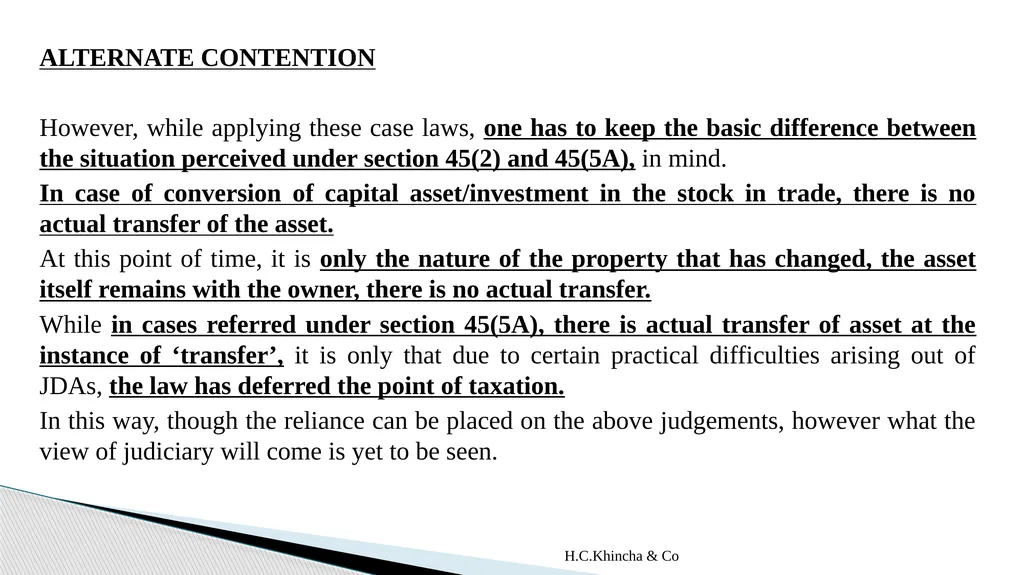 ALTERNATE CONTENTION

However, while applying these case laws, one has to keep the basic difference between the situation perceived under section 45(2) and 45(5A), in mind.

In case of conversion of capital asset/investment in the stock in trade, there is no actual transfer of the asset.

At this point of time, it is only the nature of the property that has changed, the asset itself remains with the owner, there is no actual transfer.

While in cases referred under section 45(5A), there is actual transfer of asset at the instance of ‘transfer’, it is only that due to certain practical difficulties arising out of JDAs, the law has deferred the point of taxation.

In this way, though the reliance can be placed on the above judgements, however what the view of judiciary will come is yet to be seen.

H.C.Khincha & Co